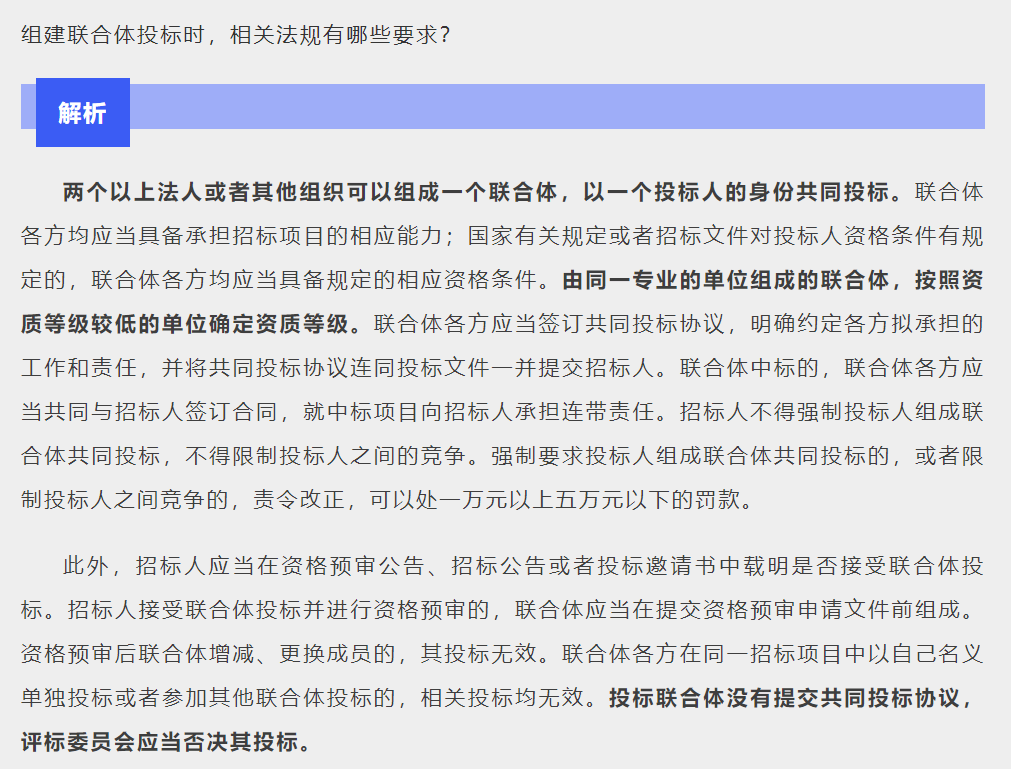 组建联合体投标时，相关法规有哪些要求？

解析

两个以上法人或者其他组织可以组成一个联合体，以一个投标人的身份共同投标。联合体各方均应当具备承担招标项目的相应能力；国家有关规定或者招标文件对投标人资格条件有规定的，联合体各方均应当具备规定的相应资格条件。由同一专业的单位组成的联合体，按照资质等级较低的单位确定资质等级。联合体各方应当签订共同投标协议，明确约定各方拟承担的工作和责任，并将共同投标协议连同投标文件一并提交招标人。联合体中标的，联合体各方应当共同与招标人签订合同，就中标项目向招标人承担连带责任。招标人不得强制投标人组成联合体共同投标，不得限制投标人之间的竞争。强制要求投标人组成联合体共同投标的，或者限制投标人之间竞争的，责令改正，可以处一万元以上五万元以下的罚款。

此外，招标人应当在资格预审公告、招标公告或者投标邀请书中载明是否接受联合体投标。招标人接受联合体投标并进行资格预审的，联合体应当在提交资格预审申请文件前组成。资格预审后联合体增减、更换成员的，其投标无效。联合体各方在同一招标项目中以自己名义单独投标或者参加其他联合体投标的，相关投标均无效。投标联合体没有提交共同投标协议，评标委员会应当否决其投标。